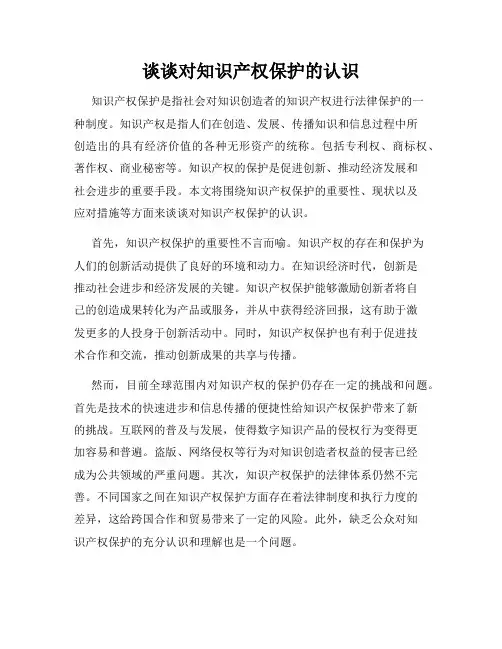 谈谈对知识产权保护的认识

知识产权保护是指社会对知识创造者的知识产权进行法律保护的一种制度。知识产权是指人们在创造、发展、传播知识和信息过程中所创造出的具有经济价值的各种无形资产的统称。包括专利权、商标权、著作权、商业秘密等。知识产权的保护是促进创新、推动经济发展和社会进步的重要手段。本文将围绕知识产权保护的重要性、现状以及应对措施等方面来谈谈对知识产权保护的认识。

首先，知识产权保护的重要性不言而喻。知识产权的存在和保护为人们的创新活动提供了良好的环境和动力。在知识经济时代，创新是推动社会进步和经济发展的关键。知识产权保护能够激励创新者将自己的创造成果转化为产品或服务，并从中获得经济回报，这有助于激发更多的人投身于创新活动中。同时，知识产权保护也有利于促进技术合作和交流，推动创新成果的共享与传播。

然而，目前全球范围内对知识产权的保护仍存在一定的挑战和问题。首先是技术的快速进步和信息传播的便捷性给知识产权保护带来了新的挑战。互联网的普及与发展，使得数字知识产品的侵权行为变得更加容易和普遍。盗版、网络侵权等行为对知识创造者权益的侵害已经成为公共领域的严重问题。其次，知识产权保护的法律体系仍然不完善。不同国家之间在知识产权保护方面存在着法律制度和执行力度的差异，这给跨国合作和贸易带来了一定的风险。此外，缺乏公众对知识产权保护的充分认识和理解也是一个问题。